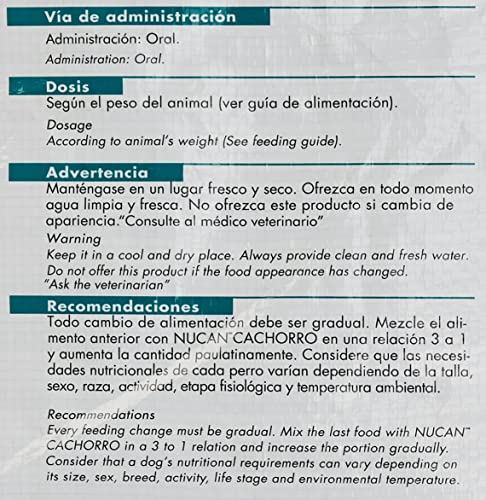 Vía de administración

Administración: Oral.

Administration: Oral.

Dosis

Según el peso del animal (ver guía de alimentación).

Dosage

According to animal's weight (See feeding guide).

Advertencia

Manténgase en un lugar fresco y seco. Ofrezca en todo momento agua limpia y fresca. No ofrezca este producto si cambia de apariencia."Consulte al médico veterinario"

Warning

Keep it in a cool and dry place. Always provide clean and fresh water. Do not offer this product if the food appearance has changed. "Ask the veterinarian"

Recomendaciones

Todo cambio de alimentación debe ser gradual. Mezcle el alimento anterior con NUCAN™CACHORRO en una relación 3 a 1 y aumenta la cantidad paulatinamente. Considere que las necesidades nutricionales de cada perro varían dependiendo de la talla, sexo, raza, actividad, etapa fisiológica y temperatura ambiental.

Recommendations

Every feeding change must be gradual. Mix the last food with NUCAN™ CACHORRO in a 3 to 1 relation and increase the portion gradually. Consider that a dog's nutritional requirements can vary depending on its size, sex, breed, activity, life stage and environmental temperature.